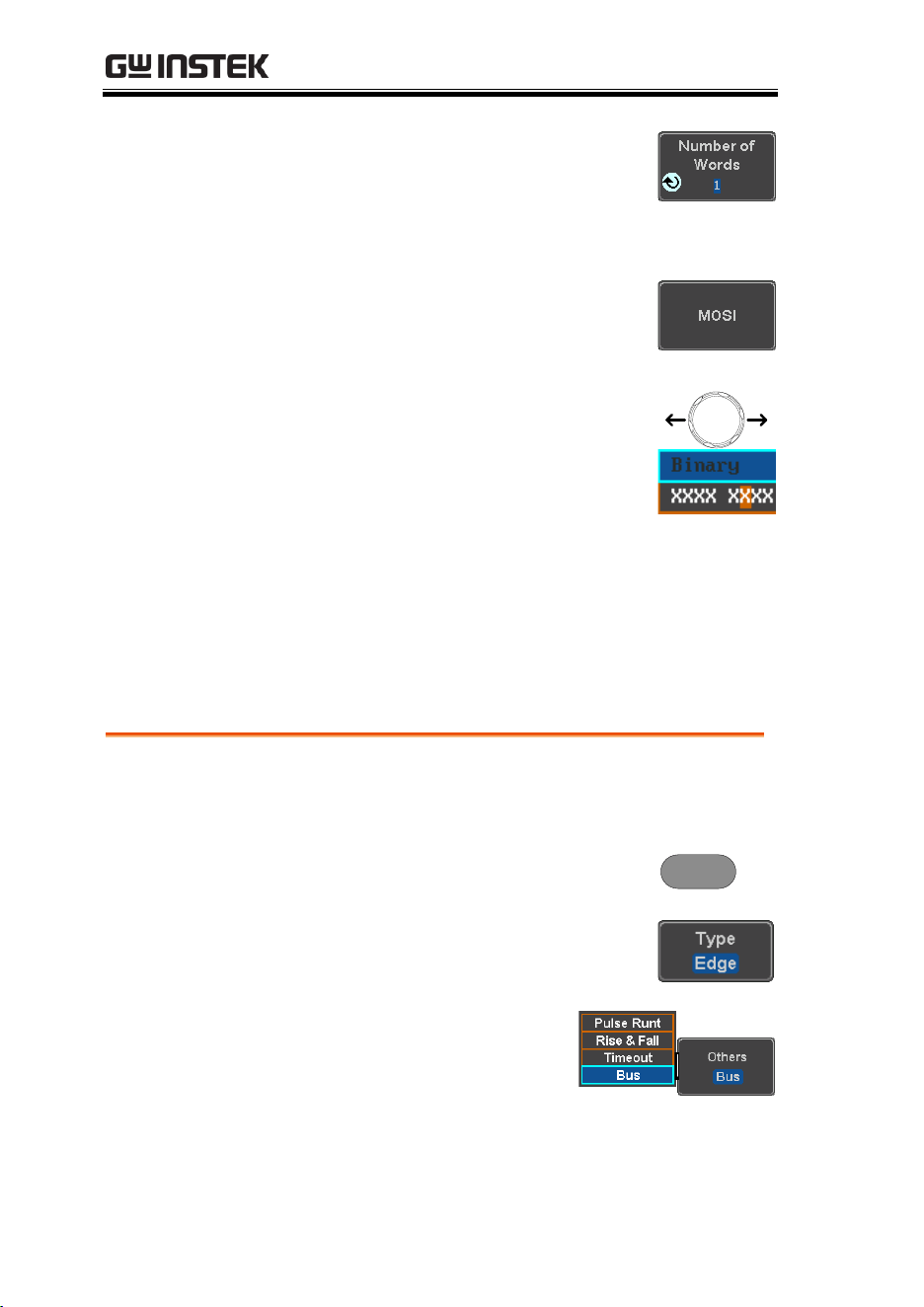 GW INSTEK

Number of Words
1

MOSI

Binary
XXXX XXXX

Type
Edge

Pulse Runt
Rise & Fall
Timeout
Bus

Others
Bus